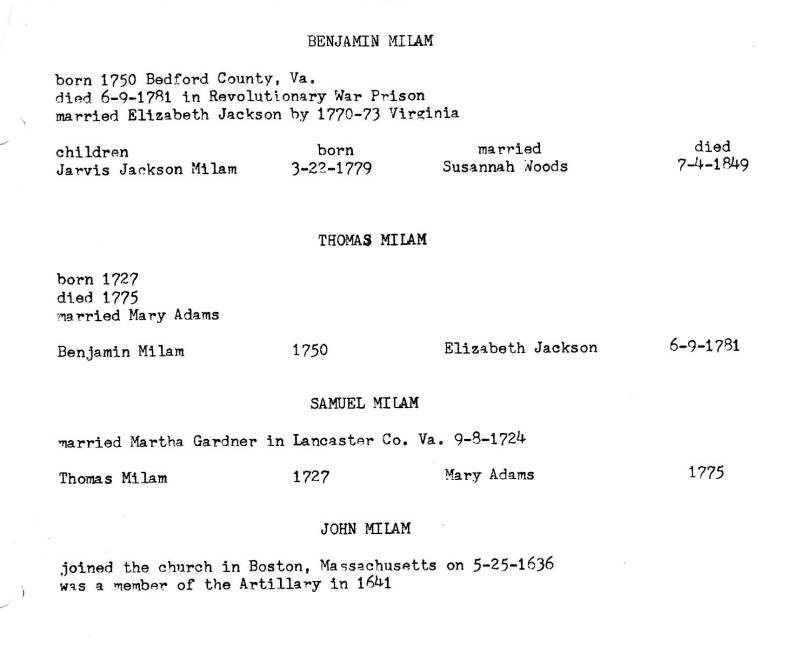 BENJAMIN MILAM

born 1750 Bedford County, Va.
died 6-9-1781 in Revolutionary War Prison
married Elizabeth Jackson by 1770-73 Virginia

| children | born | married | died |
|---|---|---|---|
| Jarvis Jackson Milam | 3-22-1779 | Susannah Woods | 7-4-1849 |

THOMAS MILAM

born 1727
died 1775
married Mary Adams

| Benjamin Milam | 1750 | Elizabeth Jackson | 6-9-1781 |
|---|---|---|---|

SAMUEL MILAM

married Martha Gardner in Lancaster Co. Va. 9-8-1724

| Thomas Milam | 1727 | Mary Adams | 1775 |
|---|---|---|---|

JOHN MILAM

joined the church in Boston, Massachusetts on 5-25-1636
was a member of the Artillary in 1641